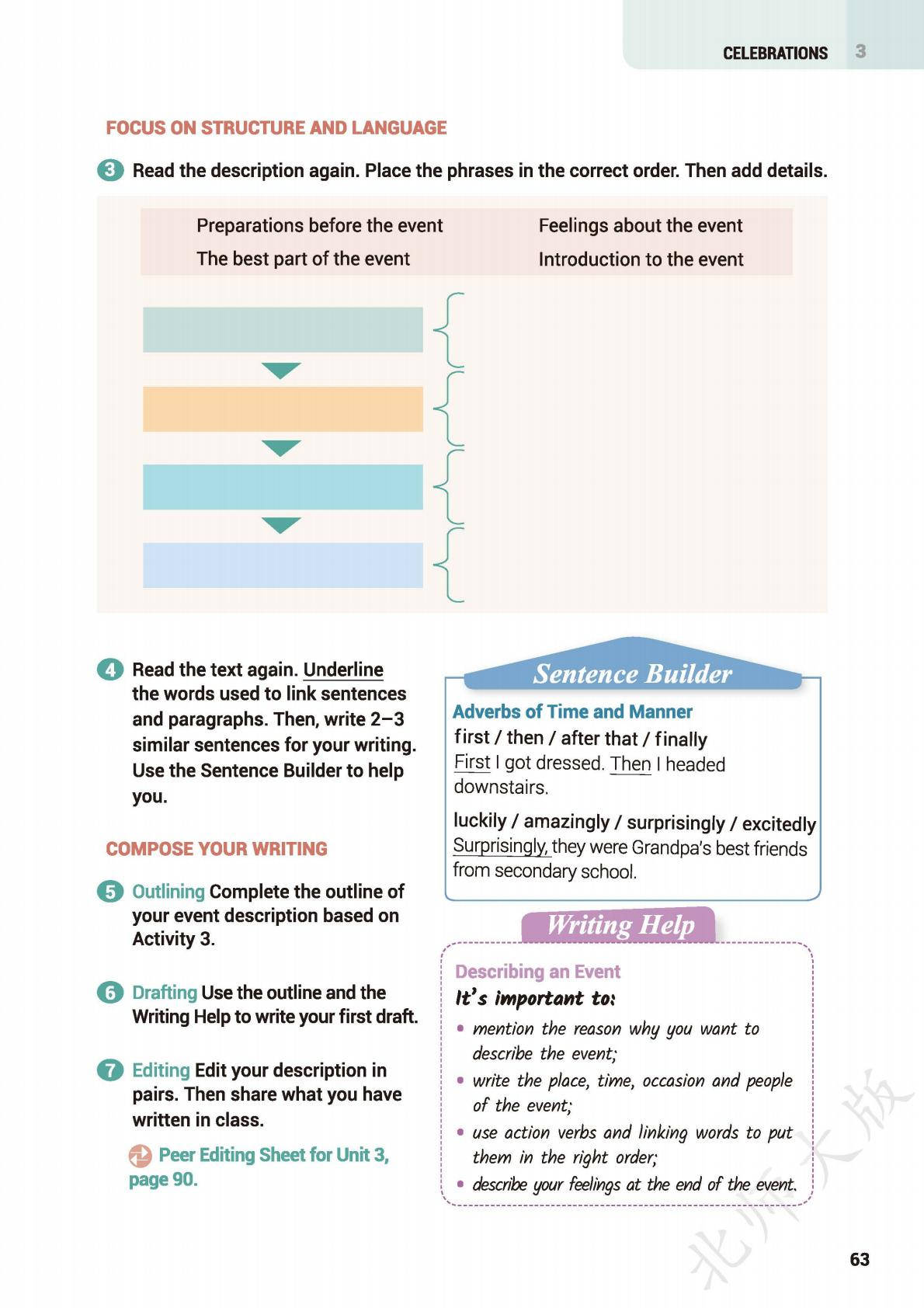 CELEBRATIONS 3

FOCUS ON STRUCTURE AND LANGUAGE

3 Read the description again. Place the phrases in the correct order. Then add details.

Preparations before the event
The best part of the event
Feelings about the event
Introduction to the event

4 Read the text again. Underline the words used to link sentences and paragraphs. Then, write 2–3 similar sentences for your writing. Use the Sentence Builder to help you.

COMPOSE YOUR WRITING

5 Outlining Complete the outline of your event description based on Activity 3.

6 Drafting Use the outline and the Writing Help to write your first draft.

7 Editing Edit your description in pairs. Then share what you have written in class.

Peer Editing Sheet for Unit 3, page 90.

Sentence Builder

Adverbs of Time and Manner
first / then / after that / finally
First I got dressed. Then I headed downstairs.
luckily / amazingly / surprisingly / excitedly
Surprisingly, they were Grandpa's best friends from secondary school.

Writing Help

Describing an Event
It's important to:
• mention the reason why you want to describe the event;
• write the place, time, occasion and people of the event;
• use action verbs and linking words to put them in the right order;
• describe your feelings at the end of the event.

北师大版

63